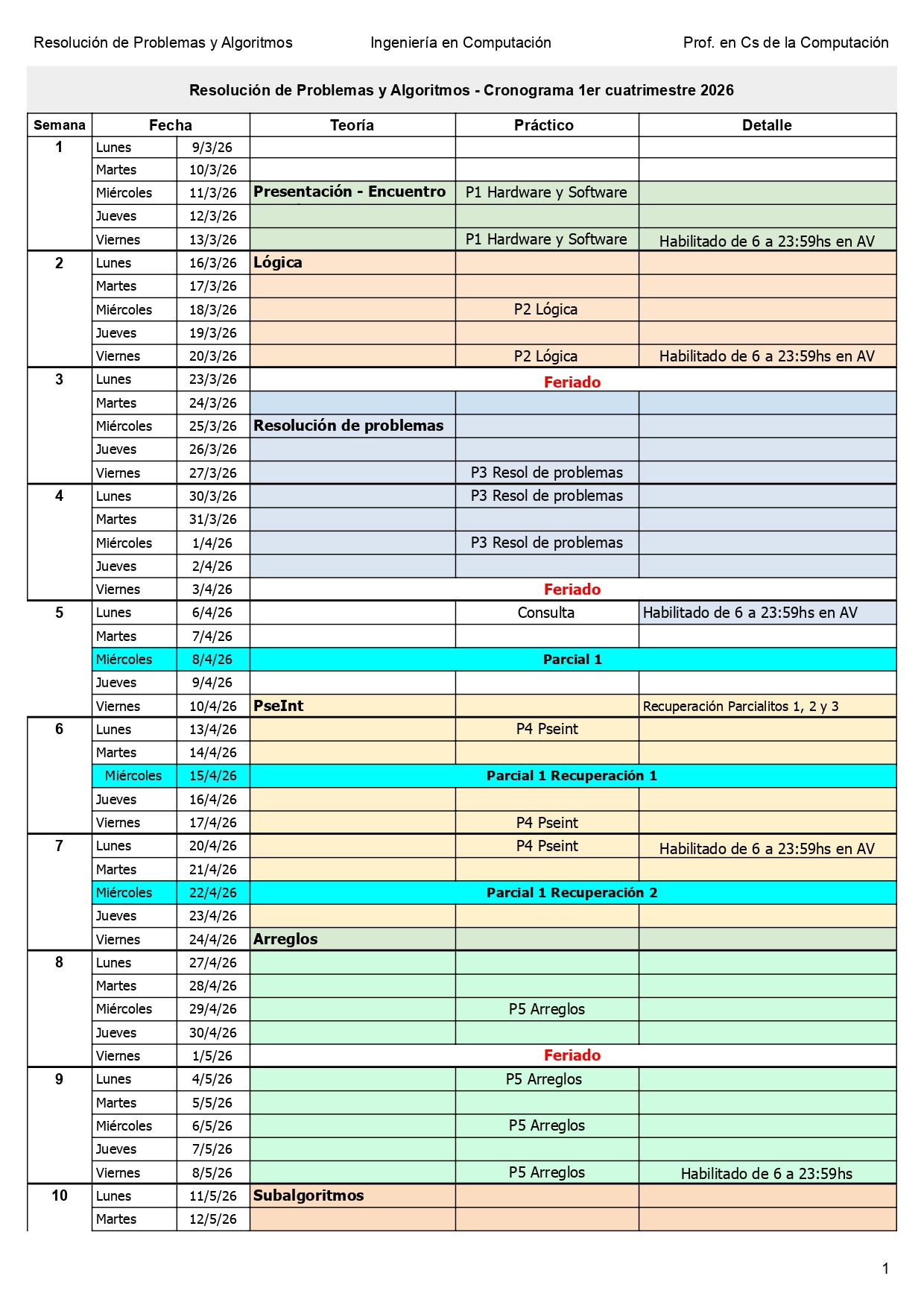 Resolución de Problemas y Algoritmos Ingeniería en Computación Prof. en Cs de la Computación

Resolución de Problemas y Algoritmos - Cronograma 1er cuatrimestre 2026

| Semana | Fecha | | Teoría | Práctico | Detalle |
|---|---|---|---|---|---|
| 1 | Lunes | 9/3/26 | | | |
| | Martes | 10/3/26 | | | |
| | Miércoles | 11/3/26 | Presentación - Encuentro | P1 Hardware y Software | |
| | Jueves | 12/3/26 | | | |
| | Viernes | 13/3/26 | | P1 Hardware y Software | Habilitado de 6 a 23:59hs en AV |
| 2 | Lunes | 16/3/26 | Lógica | | |
| | Martes | 17/3/26 | | | |
| | Miércoles | 18/3/26 | | P2 Lógica | |
| | Jueves | 19/3/26 | | | |
| | Viernes | 20/3/26 | | P2 Lógica | Habilitado de 6 a 23:59hs en AV |
| 3 | Lunes | 23/3/26 | Feriado | | |
| | Martes | 24/3/26 | | | |
| | Miércoles | 25/3/26 | Resolución de problemas | | |
| | Jueves | 26/3/26 | | | |
| | Viernes | 27/3/26 | | P3 Resol de problemas | |
| 4 | Lunes | 30/3/26 | | P3 Resol de problemas | |
| | Martes | 31/3/26 | | | |
| | Miércoles | 1/4/26 | | P3 Resol de problemas | |
| | Jueves | 2/4/26 | | | |
| | Viernes | 3/4/26 | Feriado | | |
| 5 | Lunes | 6/4/26 | | Consulta | Habilitado de 6 a 23:59hs en AV |
| | Martes | 7/4/26 | | | |
| | Miércoles | 8/4/26 | Parcial 1 | | |
| | Jueves | 9/4/26 | | | |
| | Viernes | 10/4/26 | PseInt | | Recuperación Parcialitos 1, 2 y 3 |
| 6 | Lunes | 13/4/26 | | P4 Pseint | |
| | Martes | 14/4/26 | | | |
| | Miércoles | 15/4/26 | Parcial 1 Recuperación 1 | | |
| | Jueves | 16/4/26 | | | |
| | Viernes | 17/4/26 | | P4 Pseint | |
| 7 | Lunes | 20/4/26 | | P4 Pseint | Habilitado de 6 a 23:59hs en AV |
| | Martes | 21/4/26 | | | |
| | Miércoles | 22/4/26 | Parcial 1 Recuperación 2 | | |
| | Jueves | 23/4/26 | | | |
| | Viernes | 24/4/26 | Arreglos | | |
| 8 | Lunes | 27/4/26 | | | |
| | Martes | 28/4/26 | | | |
| | Miércoles | 29/4/26 | | P5 Arreglos | |
| | Jueves | 30/4/26 | | | |
| | Viernes | 1/5/26 | Feriado | | |
| 9 | Lunes | 4/5/26 | | P5 Arreglos | |
| | Martes | 5/5/26 | | | |
| | Miércoles | 6/5/26 | | P5 Arreglos | |
| | Jueves | 7/5/26 | | | |
| | Viernes | 8/5/26 | | P5 Arreglos | Habilitado de 6 a 23:59hs |
| 10 | Lunes | 11/5/26 | Subalgoritmos | | |
| | Martes | 12/5/26 | | | |

1